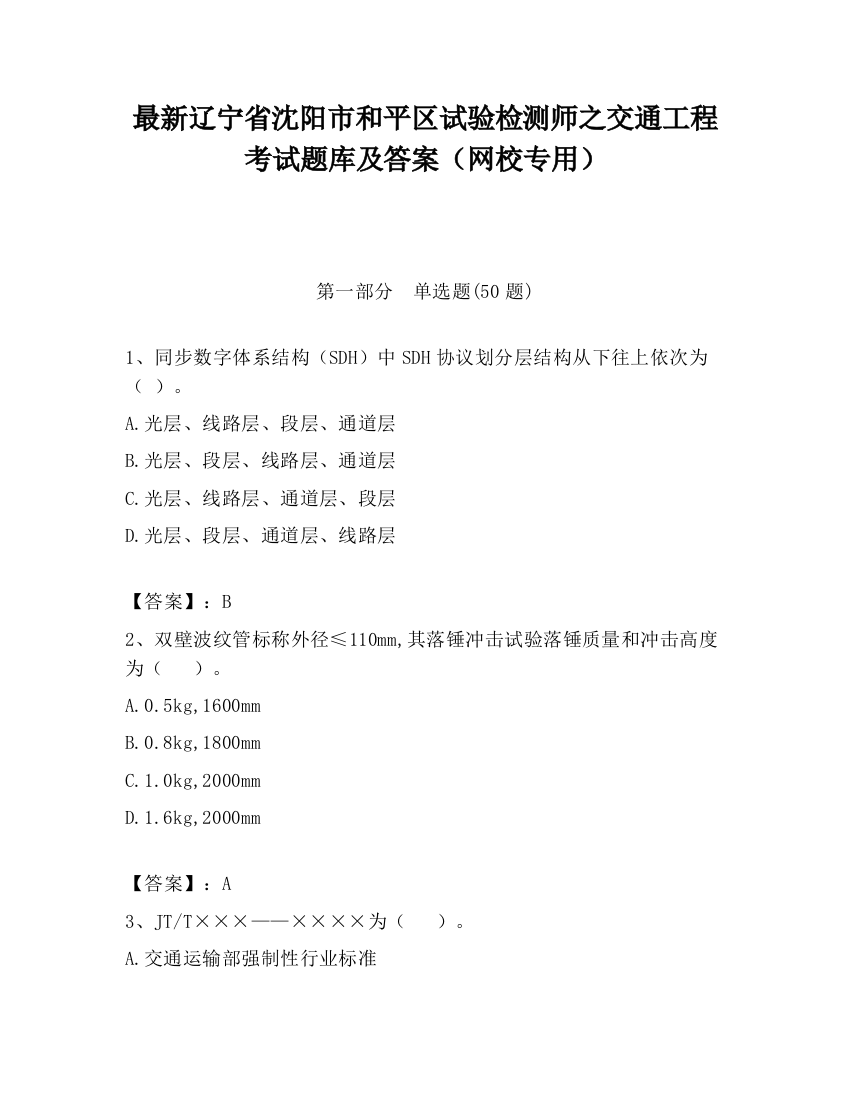 最新辽宁省沈阳市和平区试验检测师之交通工程考试题库及答案（网校专用）

第一部分　单选题(50 题)

1、同步数字体系结构（SDH）中 SDH 协议划分层结构从下往上依次为（ ）。

A.光层、线路层、段层、通道层

B.光层、段层、线路层、通道层

C.光层、线路层、通道层、段层

D.光层、段层、通道层、线路层

【答案】：B

2、双壁波纹管标称外径≤110mm,其落锤冲击试验落锤质量和冲击高度为（　　）。

A.0.5kg,1600mm

B.0.8kg,1800mm

C.1.0kg,2000mm

D.1.6kg,2000mm

【答案】：A

3、JT/T×××——××××为（　　）。

A.交通运输部强制性行业标准